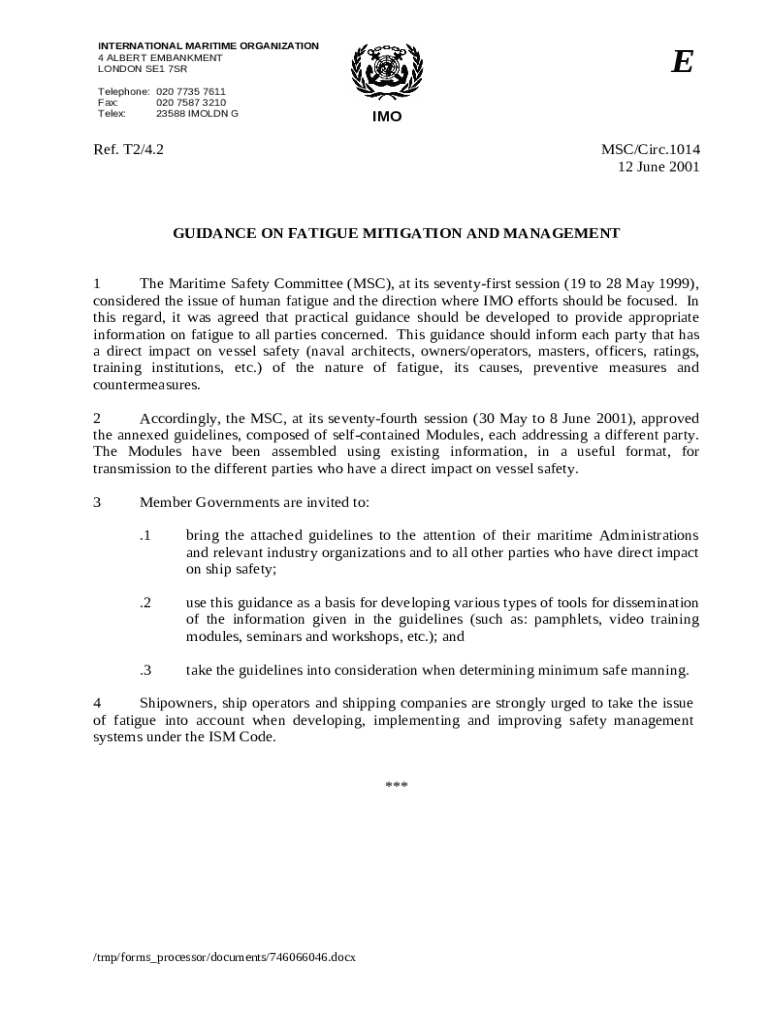 INTERNATIONAL MARITIME ORGANIZATION
4 ALBERT EMBANKMENT
LONDON SE1 7SR

Telephone: 020 7735 7611
Fax: 020 7587 3210
Telex: 23588 IMOLDN G

IMO

E

Ref. T2/4.2

MSC/Circ.1014
12 June 2001

GUIDANCE ON FATIGUE MITIGATION AND MANAGEMENT

1 The Maritime Safety Committee (MSC), at its seventy-first session (19 to 28 May 1999), considered the issue of human fatigue and the direction where IMO efforts should be focused. In this regard, it was agreed that practical guidance should be developed to provide appropriate information on fatigue to all parties concerned. This guidance should inform each party that has a direct impact on vessel safety (naval architects, owners/operators, masters, officers, ratings, training institutions, etc.) of the nature of fatigue, its causes, preventive measures and countermeasures.

2 Accordingly, the MSC, at its seventy-fourth session (30 May to 8 June 2001), approved the annexed guidelines, composed of self-contained Modules, each addressing a different party. The Modules have been assembled using existing information, in a useful format, for transmission to the different parties who have a direct impact on vessel safety.

3 Member Governments are invited to:

.1 bring the attached guidelines to the attention of their maritime Administrations and relevant industry organizations and to all other parties who have direct impact on ship safety;

.2 use this guidance as a basis for developing various types of tools for dissemination of the information given in the guidelines (such as: pamphlets, video training modules, seminars and workshops, etc.); and

.3 take the guidelines into consideration when determining minimum safe manning.

4 Shipowners, ship operators and shipping companies are strongly urged to take the issue of fatigue into account when developing, implementing and improving safety management systems under the ISM Code.

***

/tmp/forms_processor/documents/746066046.docx